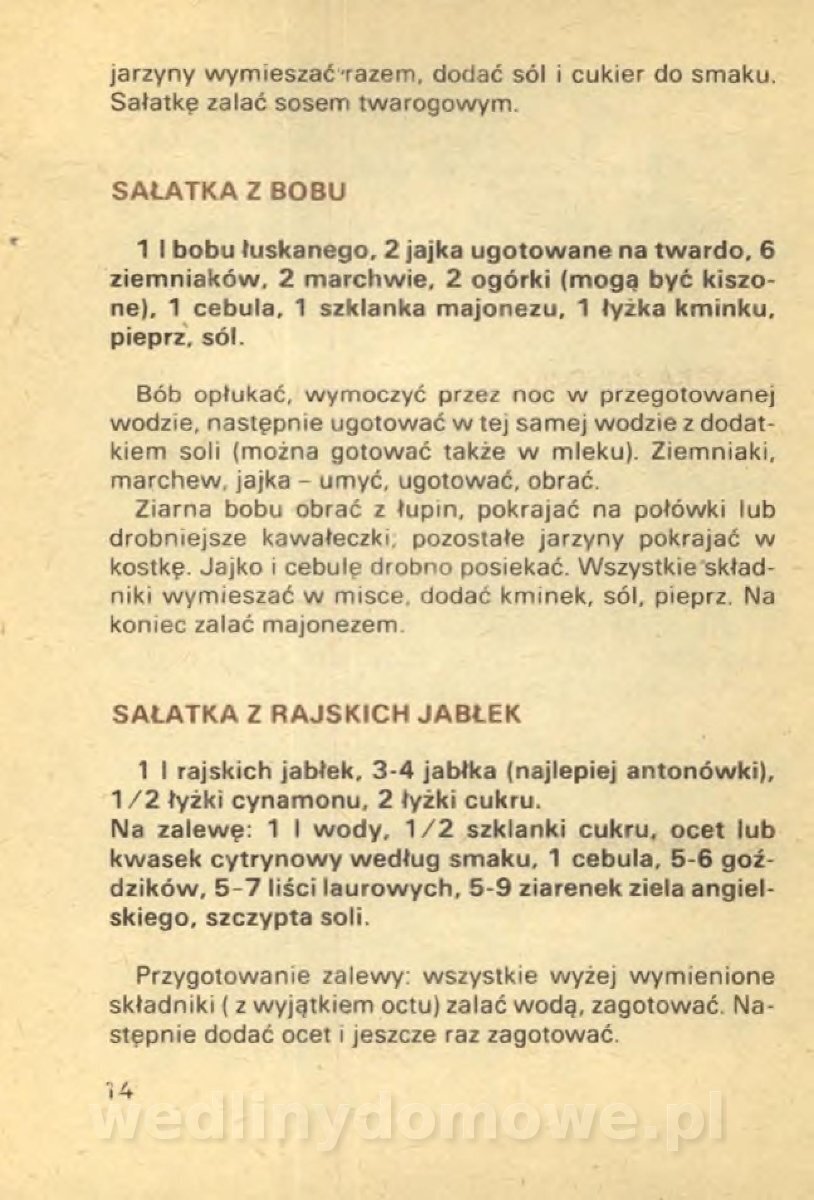 jarzyny wymieszać razem, dodać sól i cukier do smaku. Sałatkę zalać sosem twarogowym.

SAŁATKA Z BOBU

1 l bobu łuskanego, 2 jajka ugotowane na twardo, 6 ziemniaków, 2 marchwie, 2 ogórki (mogą być kiszone), 1 cebula, 1 szklanka majonezu, 1 łyżka kminku, pieprz, sól.

Bób opłukać, wymoczyć przez noc w przegotowanej wodzie, następnie ugotować w tej samej wodzie z dodatkiem soli (można gotować także w mleku). Ziemniaki, marchew, jajka – umyć, ugotować, obrać.
Ziarna bobu obrać z łupin, pokrajać na połówki lub drobniejsze kawałeczki, pozostałe jarzyny pokrajać w kostkę. Jajko i cebulę drobno posiekać. Wszystkie składniki wymieszać w misce, dodać kminek, sól, pieprz. Na koniec zalać majonezem.

SAŁATKA Z RAJSKICH JABŁEK

1 l rajskich jabłek, 3-4 jabłka (najlepiej antonówki), 1/2 łyżki cynamonu, 2 łyżki cukru.
Na zalewę: 1 l wody, 1/2 szklanki cukru, ocet lub kwasek cytrynowy według smaku, 1 cebula, 5-6 goździków, 5-7 liści laurowych, 5-9 ziarenek ziela angielskiego, szczypta soli.

Przygotowanie zalewy: wszystkie wyżej wymienione składniki ( z wyjątkiem octu) zalać wodą, zagotować. Następnie dodać ocet i jeszcze raz zagotować.

14

wedlinydomowe.pl